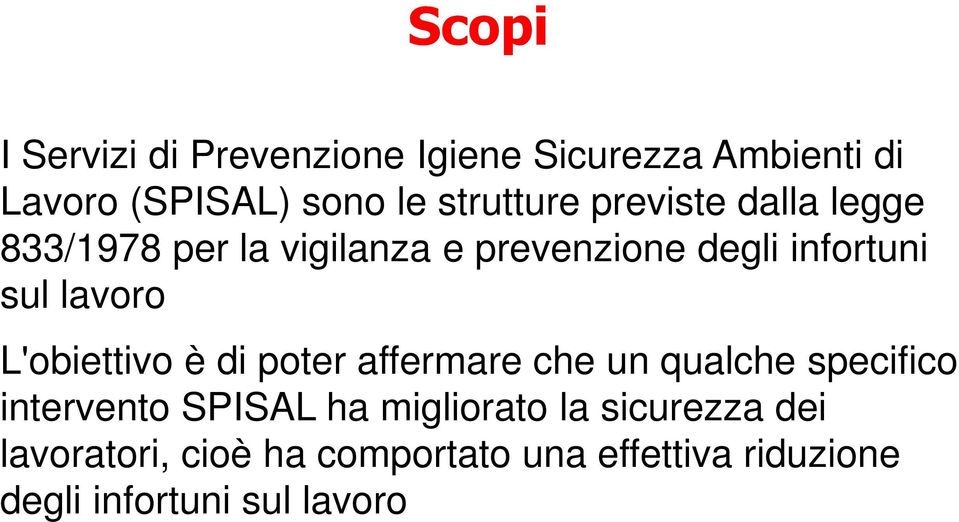 Scopi

I Servizi di Prevenzione Igiene Sicurezza Ambienti di Lavoro (SPISAL) sono le strutture previste dalla legge 833/1978 per la vigilanza e prevenzione degli infortuni sul lavoro

L'obiettivo è di poter affermare che un qualche specifico intervento SPISAL ha migliorato la sicurezza dei lavoratori, cioè ha comportato una effettiva riduzione degli infortuni sul lavoro